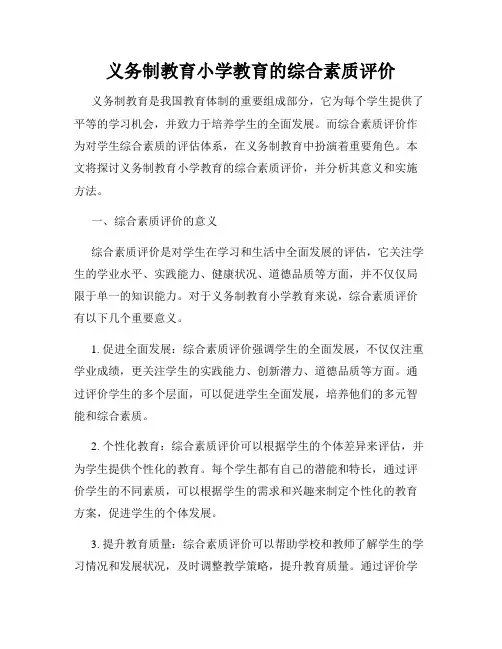 义务制教育小学教育的综合素质评价

义务制教育是我国教育体制的重要组成部分，它为每个学生提供了平等的学习机会，并致力于培养学生的全面发展。而综合素质评价作为对学生综合素质的评估体系，在义务制教育中扮演着重要角色。本文将探讨义务制教育小学教育的综合素质评价，并分析其意义和实施方法。

一、综合素质评价的意义

综合素质评价是对学生在学习和生活中全面发展的评估，它关注学生的学业水平、实践能力、健康状况、道德品质等方面，并不仅仅局限于单一的知识能力。对于义务制教育小学教育来说，综合素质评价有以下几个重要意义。

1. 促进全面发展：综合素质评价强调学生的全面发展，不仅仅注重学业成绩，更关注学生的实践能力、创新潜力、道德品质等方面。通过评价学生的多个层面，可以促进学生全面发展，培养他们的多元智能和综合素质。

2. 个性化教育：综合素质评价可以根据学生的个体差异来评估，并为学生提供个性化的教育。每个学生都有自己的潜能和特长，通过评价学生的不同素质，可以根据学生的需求和兴趣来制定个性化的教育方案，促进学生的个体发展。

3. 提升教育质量：综合素质评价可以帮助学校和教师了解学生的学习情况和发展状况，及时调整教学策略，提升教育质量。通过评价学